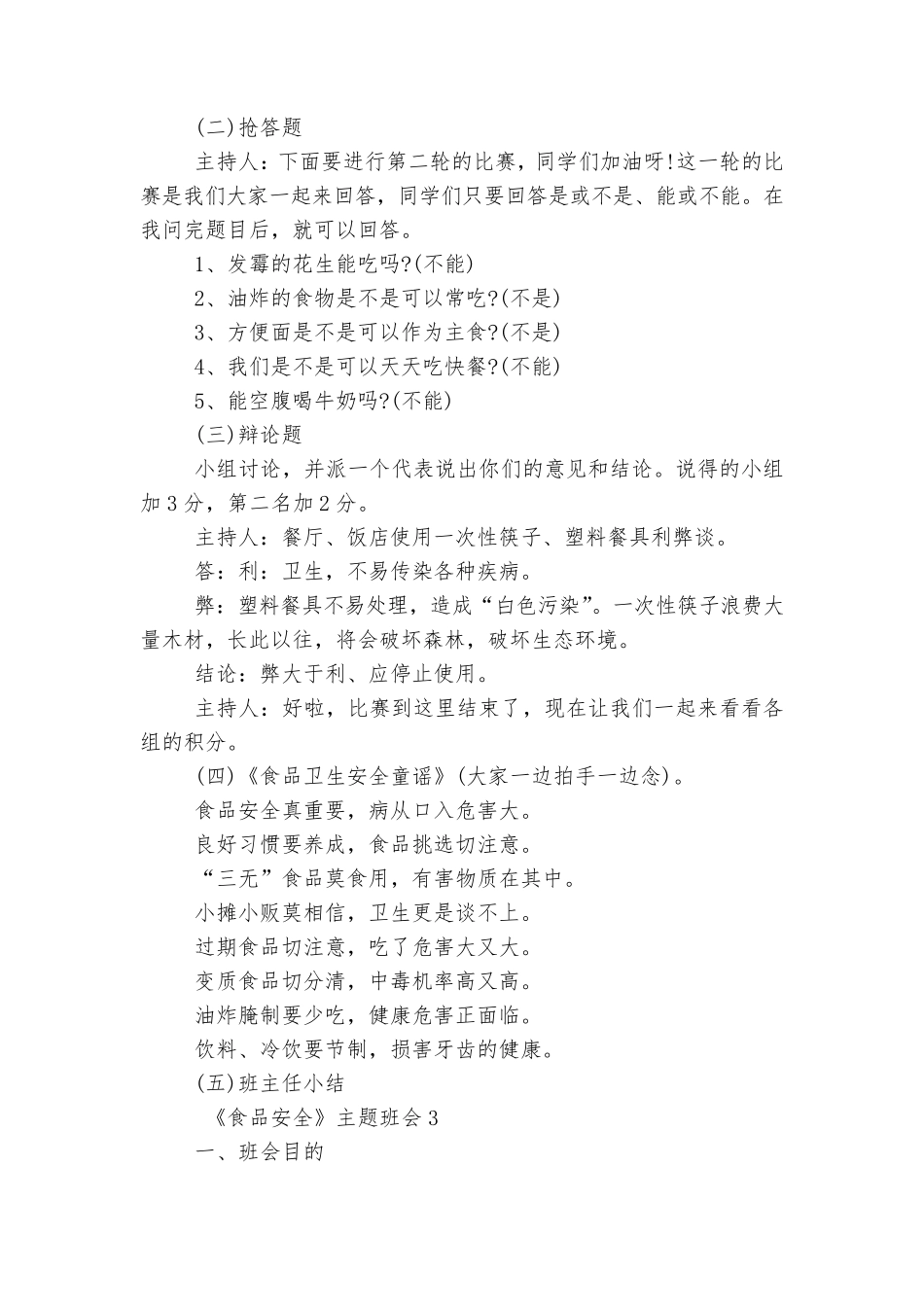 (二)抢答题

主持人：下面要进行第二轮的比赛，同学们加油呀!这一轮的比赛是我们大家一起来回答，同学们只要回答是或不是、能或不能。在我问完题目后，就可以回答。

1、发霉的花生能吃吗?(不能)

2、油炸的食物是不是可以常吃?(不是)

3、方便面是不是可以作为主食?(不是)

4、我们是不是可以天天吃快餐?(不能)

5、能空腹喝牛奶吗?(不能)

(三)辩论题

小组讨论，并派一个代表说出你们的意见和结论。说得的小组加3分，第二名加2分。

主持人：餐厅、饭店使用一次性筷子、塑料餐具利弊谈。

答：利：卫生，不易传染各种疾病。

弊：塑料餐具不易处理，造成“白色污染”。一次性筷子浪费大量木材，长此以往，将会破坏森林，破坏生态环境。

结论：弊大于利、应停止使用。

主持人：好啦，比赛到这里结束了，现在让我们一起来看看各组的积分。

(四)《食品卫生安全童谣》(大家一边拍手一边念)。

食品安全真重要，病从口入危害大。

良好习惯要养成，食品挑选切注意。

“三无”食品莫食用，有害物质在其中。

小摊小贩莫相信，卫生更是谈不上。

过期食品切注意，吃了危害大又大。

变质食品切分清，中毒机率高又高。

油炸腌制要少吃，健康危害正面临。

饮料、冷饮要节制，损害牙齿的健康。

(五)班主任小结

《食品安全》主题班会3

一、班会目的